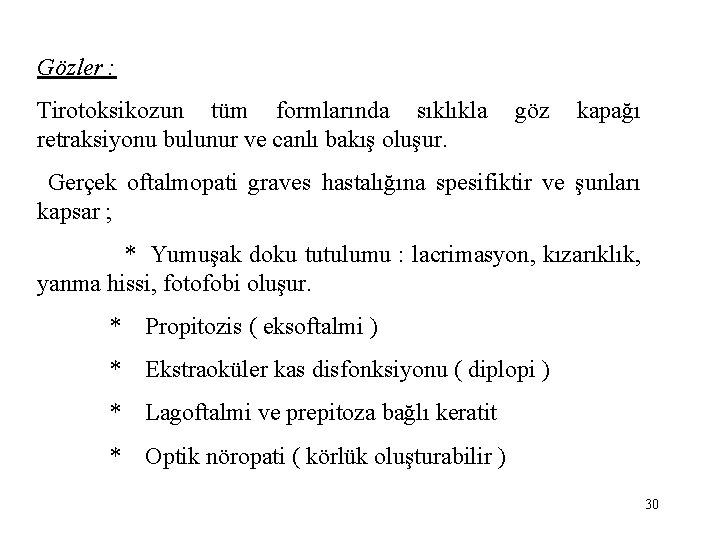 Gözler :

Tirotoksikozun tüm formlarında sıklıkla göz kapağı retraksiyonu bulunur ve canlı bakış oluşur.

Gerçek oftalmopati graves hastalığına spesifiktir ve şunları kapsar ;

* Yumuşak doku tutulumu : lacrimasyon, kızarıklık, yanma hissi, fotofobi oluşur.

* Propitozis ( eksoftalmi )

* Ekstraoküler kas disfonksiyonu ( diplopi )

* Lagoftalmi ve prepitoza bağlı keratit

* Optik nöropati ( körlük oluşturabilir )

30